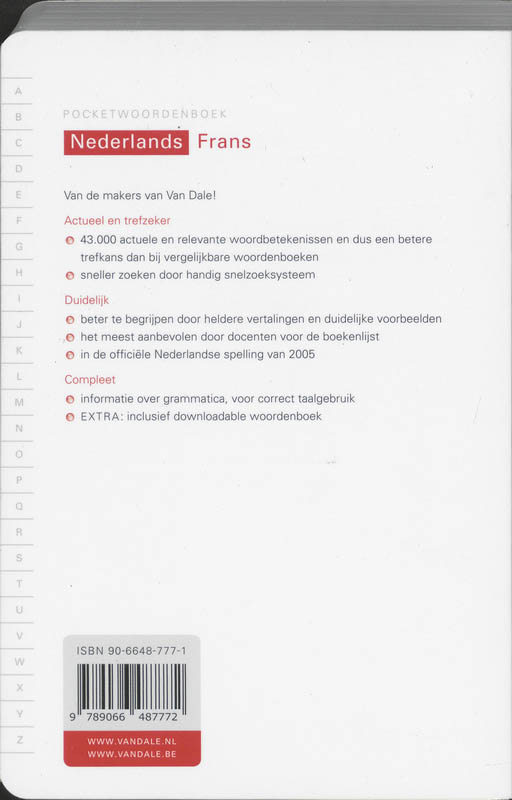 A
B
C
D
E
F
G
H
I
J
K
L
M
N
O
P
Q
R
S
T
U
V
W
X
Y
Z

POCKETWOORDENBOEK

Nederlands Frans

Van de makers van Van Dale!

Actueel en trefzeker

43.000 actuele en relevante woordbetekenissen en dus een betere trefkans dan bij vergelijkbare woordenboeken

sneller zoeken door handig snelzoeksysteem

Duidelijk

beter te begrijpen door heldere vertalingen en duidelijke voorbeelden

het meest aanbevolen door docenten voor de boekenlijst

in de officiële Nederlandse spelling van 2005

Compleet

informatie over grammatica, voor correct taalgebruik

EXTRA: inclusief downloadable woordenboek

ISBN 90-6648-777-1

9 789066 487772

WWW.VANDALE.NL
WWW.VANDALE.BE